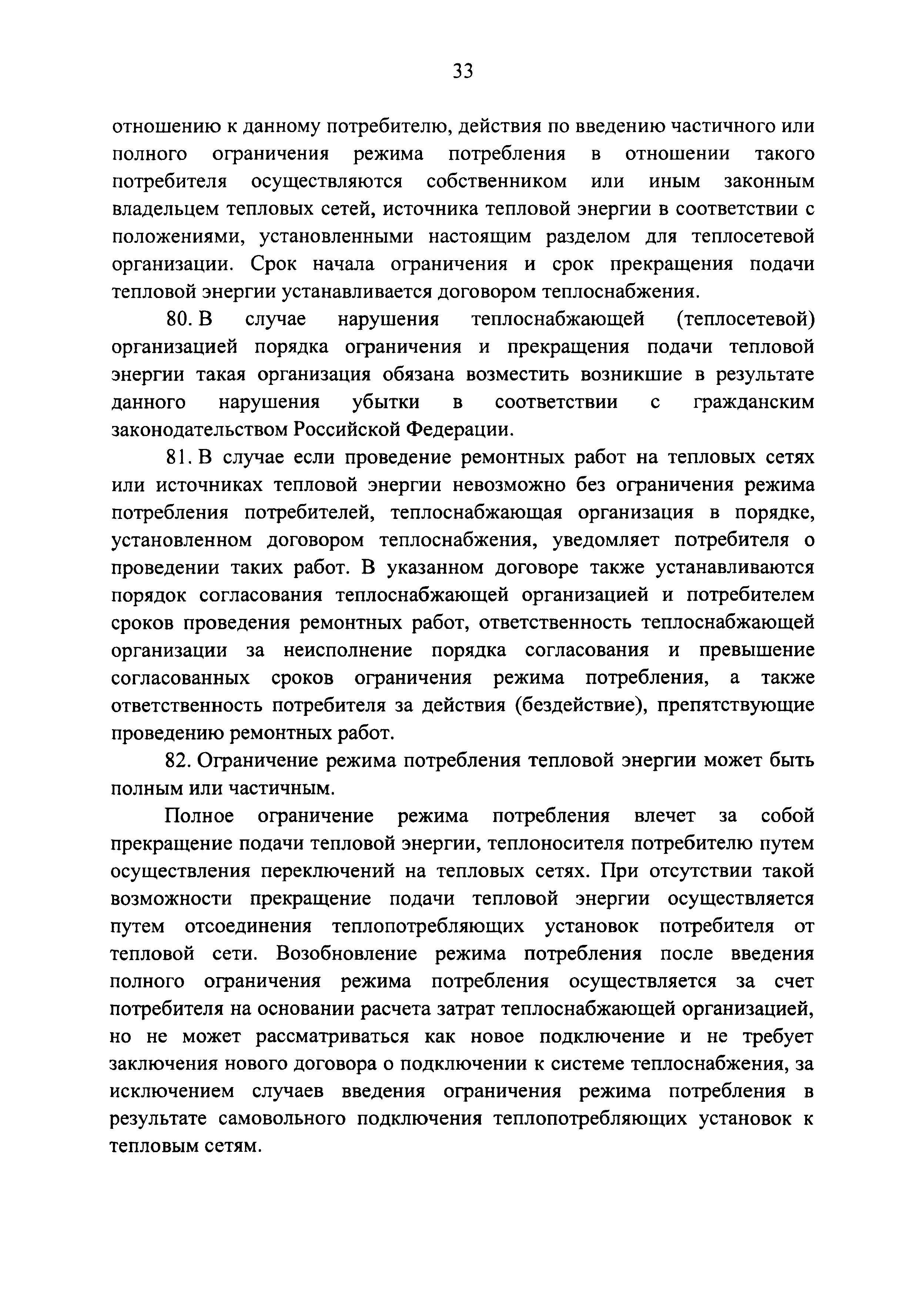 33

отношению к данному потребителю, действия по введению частичного или полного ограничения режима потребления в отношении такого потребителя осуществляются собственником или иным законным владельцем тепловых сетей, источника тепловой энергии в соответствии с положениями, установленными настоящим разделом для теплосетевой организации. Срок начала ограничения и срок прекращения подачи тепловой энергии устанавливается договором теплоснабжения.

80. В случае нарушения теплоснабжающей (теплосетевой) организацией порядка ограничения и прекращения подачи тепловой энергии такая организация обязана возместить возникшие в результате данного нарушения убытки в соответствии с гражданским законодательством Российской Федерации.

81. В случае если проведение ремонтных работ на тепловых сетях или источниках тепловой энергии невозможно без ограничения режима потребления потребителей, теплоснабжающая организация в порядке, установленном договором теплоснабжения, уведомляет потребителя о проведении таких работ. В указанном договоре также устанавливаются порядок согласования теплоснабжающей организацией и потребителем сроков проведения ремонтных работ, ответственность теплоснабжающей организации за неисполнение порядка согласования и превышение согласованных сроков ограничения режима потребления, а также ответственность потребителя за действия (бездействие), препятствующие проведению ремонтных работ.

82. Ограничение режима потребления тепловой энергии может быть полным или частичным.

Полное ограничение режима потребления влечет за собой прекращение подачи тепловой энергии, теплоносителя потребителю путем осуществления переключений на тепловых сетях. При отсутствии такой возможности прекращение подачи тепловой энергии осуществляется путем отсоединения теплопотребляющих установок потребителя от тепловой сети. Возобновление режима потребления после введения полного ограничения режима потребления осуществляется за счет потребителя на основании расчета затрат теплоснабжающей организацией, но не может рассматриваться как новое подключение и не требует заключения нового договора о подключении к системе теплоснабжения, за исключением случаев введения ограничения режима потребления в результате самовольного подключения теплопотребляющих установок к тепловым сетям.